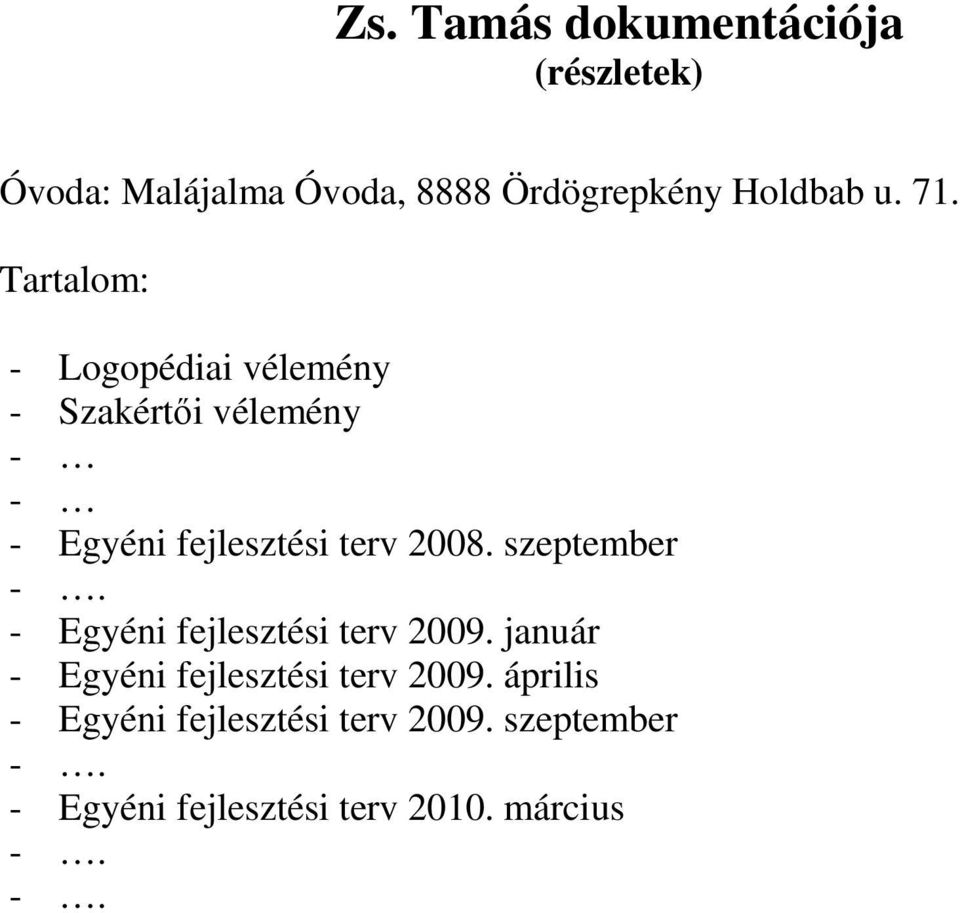 Zs. Tamás dokumentációja
(részletek)

Óvoda: Malájalma Óvoda, 8888 Ördögrepkény Holdbab u. 71.

Tartalom:

- Logopédiai vélemény
- Szakértői vélemény
- …
- …
- Egyéni fejlesztési terv 2008. szeptember
- ….
- Egyéni fejlesztési terv 2009. január
- Egyéni fejlesztési terv 2009. április
- Egyéni fejlesztési terv 2009. szeptember
- ….
- Egyéni fejlesztési terv 2010. március
- ….
- ….